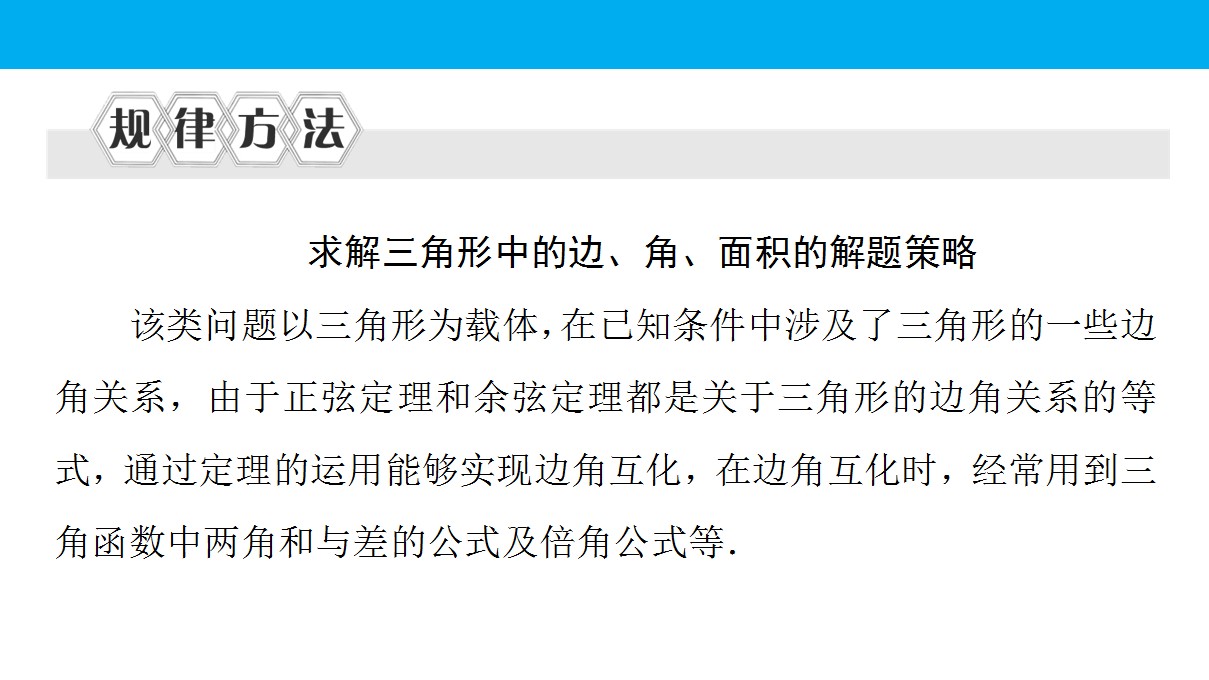 规律方法

求解三角形中的边、角、面积的解题策略

该类问题以三角形为载体,在已知条件中涉及了三角形的一些边角关系，由于正弦定理和余弦定理都是关于三角形的边角关系的等式，通过定理的运用能够实现边角互化，在边角互化时，经常用到三角函数中两角和与差的公式及倍角公式等.